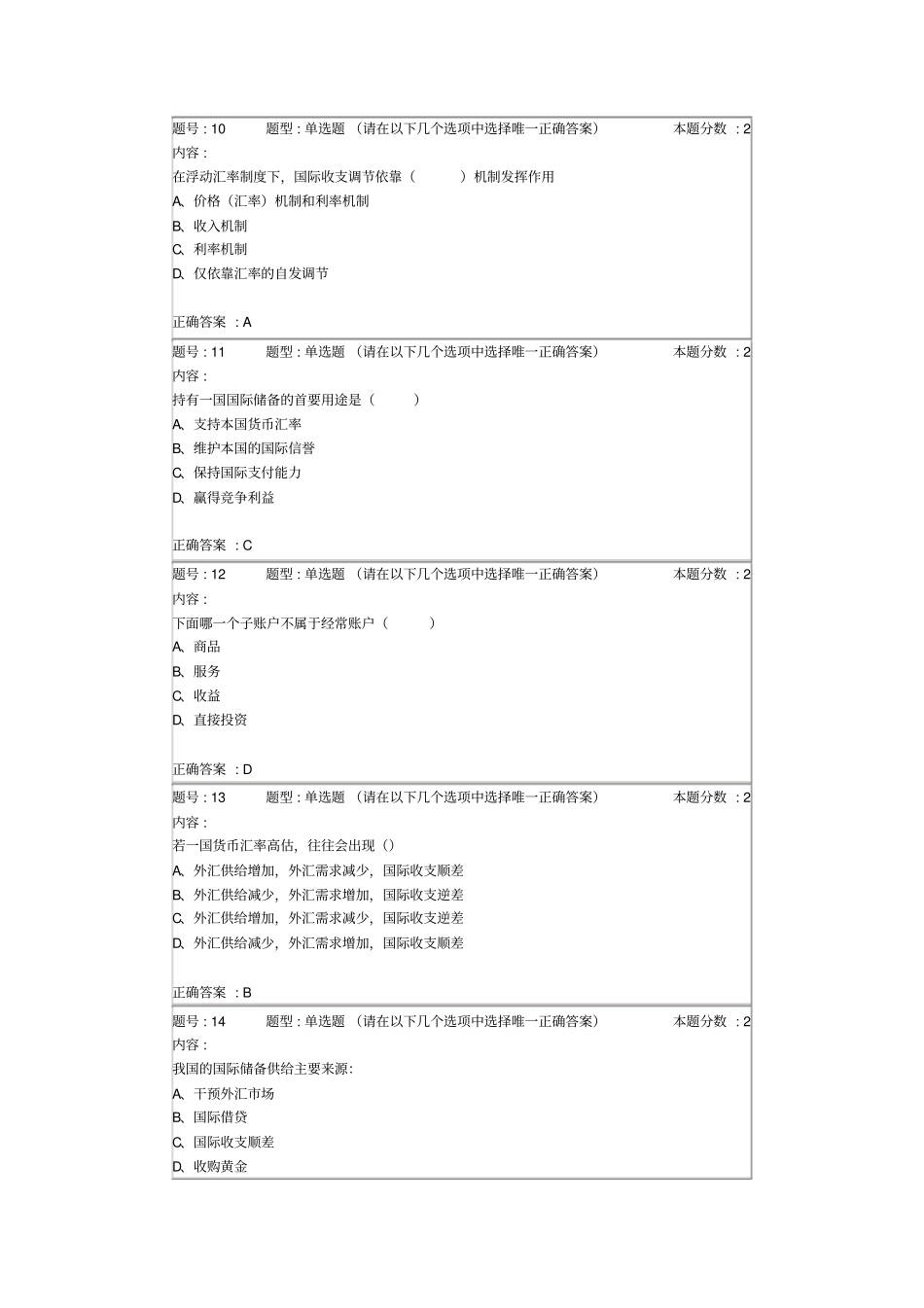 题号：10　　题型：单选题 （请在以下几个选项中选择唯一正确答案）　　本题分数 ：2

内容：

在浮动汇率制度下，国际收支调节依靠（　　）机制发挥作用

A、价格（汇率）机制和利率机制

B、收入机制

C、利率机制

D、仅依靠汇率的自发调节

正确答案 ：A

题号：11　　题型：单选题 （请在以下几个选项中选择唯一正确答案）　　本题分数 ：2

内容：

持有一国国际储备的首要用途是（　　）

A、支持本国货币汇率

B、维护本国的国际信誉

C、保持国际支付能力

D、赢得竞争利益

正确答案 ：C

题号：12　　题型：单选题 （请在以下几个选项中选择唯一正确答案）　　本题分数 ：2

内容：

下面哪一个子账户不属于经常账户（　　）

A、商品

B、服务

C、收益

D、直接投资

正确答案 ：D

题号：13　　题型：单选题 （请在以下几个选项中选择唯一正确答案）　　本题分数 ：2

内容：

若一国货币汇率高估，往往会出现（）

A、外汇供给增加，外汇需求减少，国际收支顺差

B、外汇供给减少，外汇需求增加，国际收支逆差

C、外汇供给增加，外汇需求减少，国际收支逆差

D、外汇供给减少，外汇需求增加，国际收支顺差

正确答案 ：B

题号：14　　题型：单选题 （请在以下几个选项中选择唯一正确答案）　　本题分数 ：2

内容：

我国的国际储备供给主要来源：

A、干预外汇市场

B、国际借贷

C、国际收支顺差

D、收购黄金